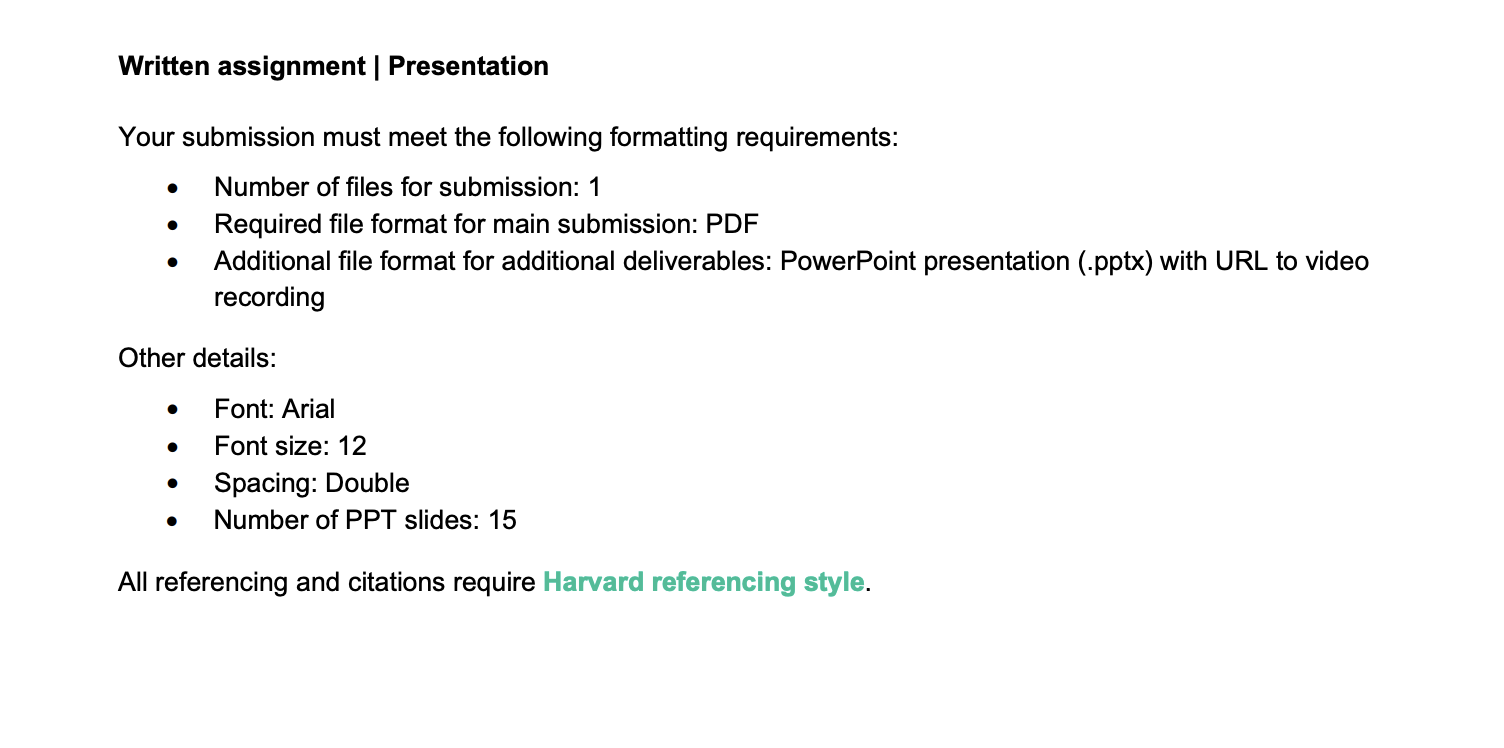 Written assignment | Presentation

Your submission must meet the following formatting requirements:

• Number of files for submission: 1
• Required file format for main submission: PDF
• Additional file format for additional deliverables: PowerPoint presentation (.pptx) with URL to video recording

Other details:

• Font: Arial
• Font size: 12
• Spacing: Double
• Number of PPT slides: 15

All referencing and citations require Harvard referencing style.